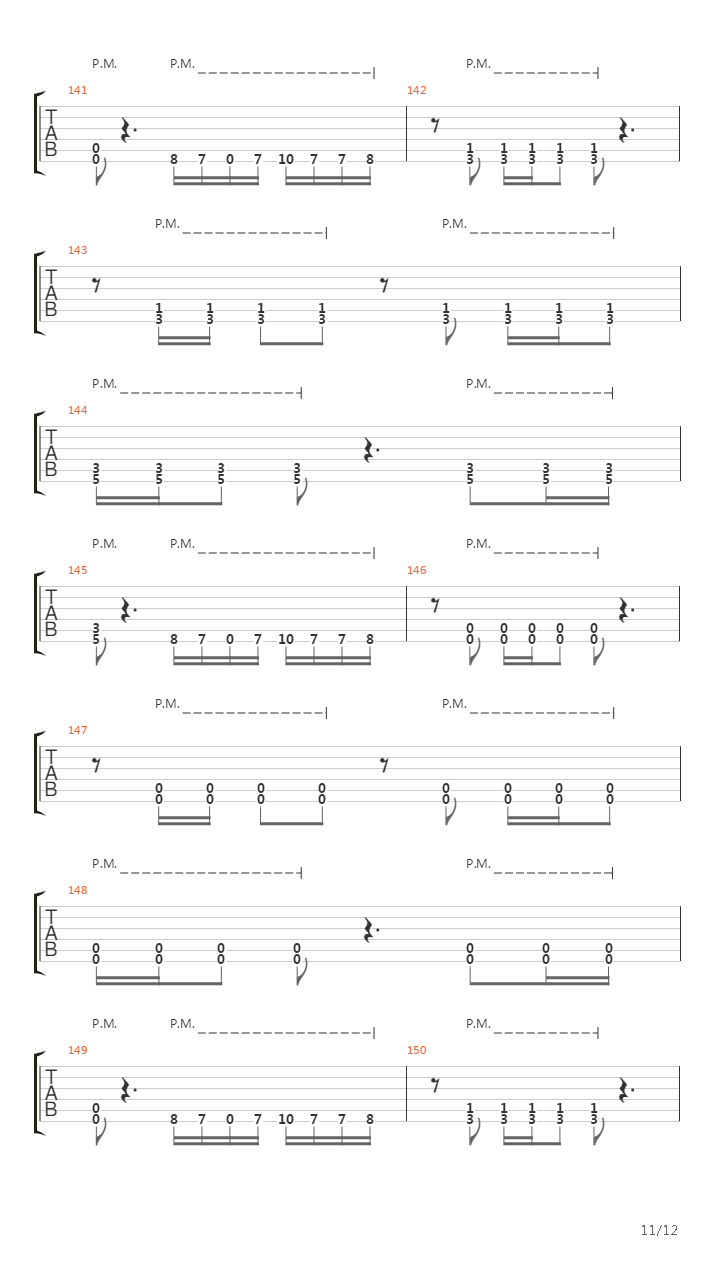 P.M. P.M. P.M.

141 142

T
A
B

0 0 8 7 0 7 10 7 7 8

1 3 1 3 1 3 1 3 1 3

P.M. P.M.

143

T
A
B

1 3 1 3 1 3 1 3 1 3 1 3 1 3 1 3

P.M. P.M.

144

T
A
B

3 5 3 5 3 5 3 5 3 5 3 5 3 5

P.M. P.M. P.M.

145 146

T
A
B

3 5 8 7 0 7 10 7 7 8

0 0 0 0 0 0 0 0 0 0

P.M. P.M.

147

T
A
B

0 0 0 0 0 0 0 0 0 0 0 0 0 0 0 0

P.M. P.M.

148

T
A
B

0 0 0 0 0 0 0 0 0 0 0 0 0 0

P.M. P.M. P.M.

149 150

T
A
B

0 0 8 7 0 7 10 7 7 8

1 3 1 3 1 3 1 3 1 3

11/12